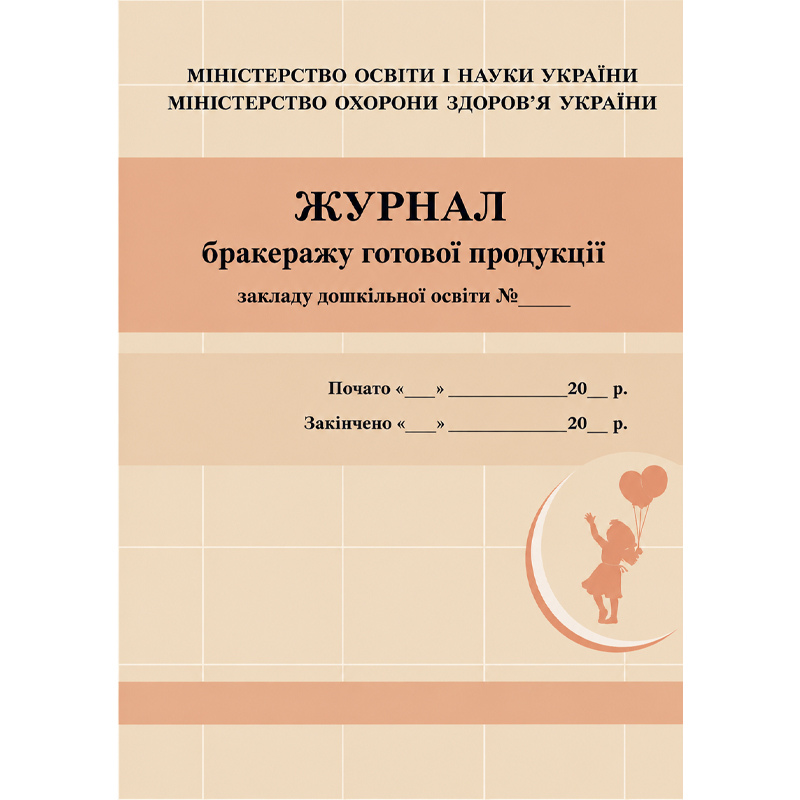 МІНІСТЕРСТВО ОСВІТИ І НАУКИ УКРАЇНИ
МІНІСТЕРСТВО ОХОРОНИ ЗДОРОВ'Я УКРАЇНИ

ЖУРНАЛ
бракеражу готової продукції
закладу дошкільної освіти №_____

Почато «___» ____________20__ р.
Закінчено «___» ____________20__ р.